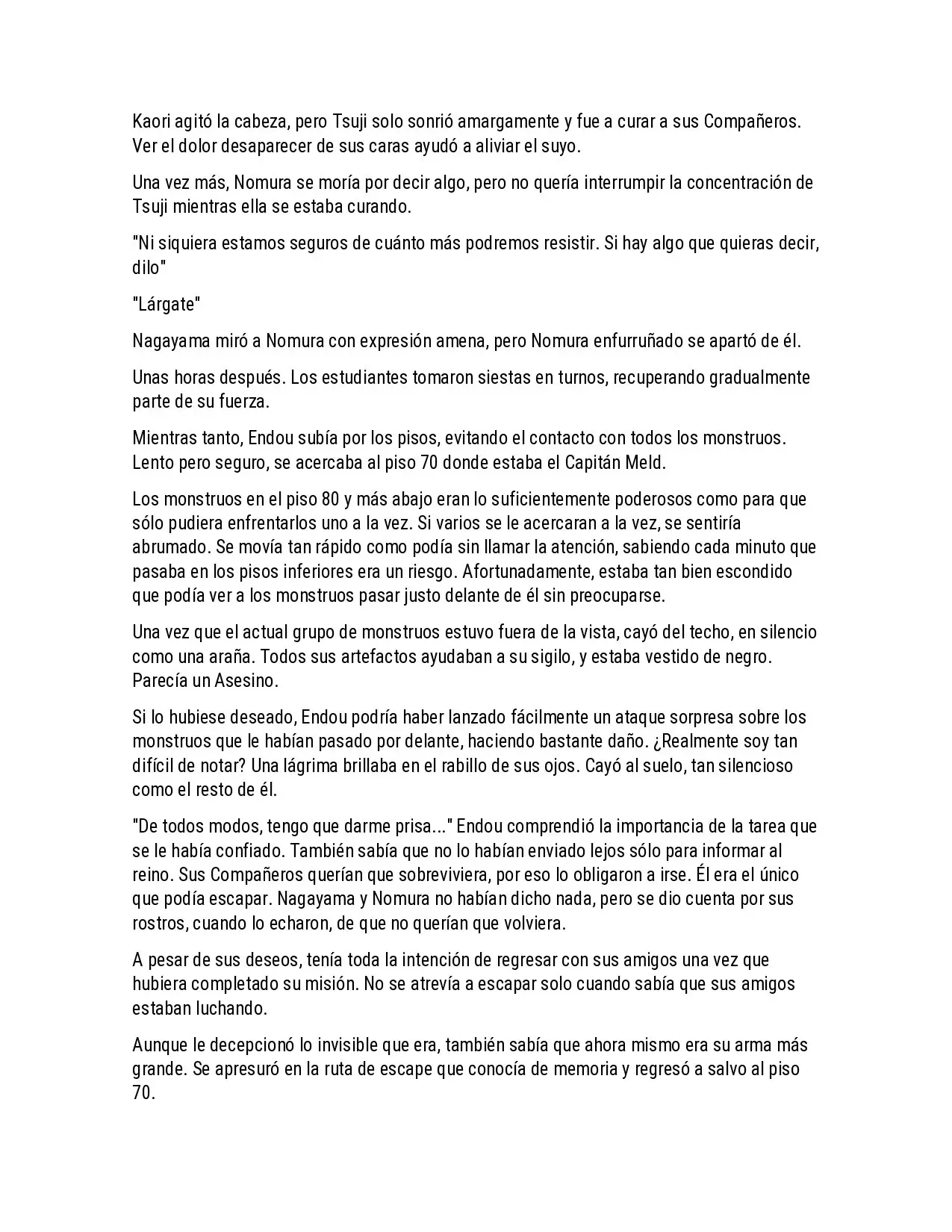 Kaori agitó la cabeza, pero Tsuji solo sonrió amargamente y fue a curar a sus Compañeros. Ver el dolor desaparecer de sus caras ayudó a aliviar el suyo.

Una vez más, Nomura se moría por decir algo, pero no quería interrumpir la concentración de Tsuji mientras ella se estaba curando.

"Ni siquiera estamos seguros de cuánto más podremos resistir. Si hay algo que quieras decir, dilo"

"Lárgate"

Nagayama miró a Nomura con expresión amena, pero Nomura enfurruñado se apartó de él.

Unas horas después. Los estudiantes tomaron siestas en turnos, recuperando gradualmente parte de su fuerza.

Mientras tanto, Endou subía por los pisos, evitando el contacto con todos los monstruos. Lento pero seguro, se acercaba al piso 70 donde estaba el Capitán Meld.

Los monstruos en el piso 80 y más abajo eran lo suficientemente poderosos como para que sólo pudiera enfrentarlos uno a la vez. Si varios se le acercaran a la vez, se sentiría abrumado. Se movía tan rápido como podía sin llamar la atención, sabiendo cada minuto que pasaba en los pisos inferiores era un riesgo. Afortunadamente, estaba tan bien escondido que podía ver a los monstruos pasar justo delante de él sin preocuparse.

Una vez que el actual grupo de monstruos estuvo fuera de la vista, cayó del techo, en silencio como una araña. Todos sus artefactos ayudaban a su sigilo, y estaba vestido de negro. Parecía un Asesino.

Si lo hubiese deseado, Endou podría haber lanzado fácilmente un ataque sorpresa sobre los monstruos que le habían pasado por delante, haciendo bastante daño. ¿Realmente soy tan difícil de notar? Una lágrima brillaba en el rabillo de sus ojos. Cayó al suelo, tan silencioso como el resto de él.

"De todos modos, tengo que darme prisa..." Endou comprendió la importancia de la tarea que se le había confiado. También sabía que no lo habían enviado lejos sólo para informar al reino. Sus Compañeros querían que sobreviviera, por eso lo obligaron a irse. Él era el único que podía escapar. Nagayama y Nomura no habían dicho nada, pero se dio cuenta por sus rostros, cuando lo echaron, de que no querían que volviera.

A pesar de sus deseos, tenía toda la intención de regresar con sus amigos una vez que hubiera completado su misión. No se atrevía a escapar solo cuando sabía que sus amigos estaban luchando.

Aunque le decepcionó lo invisible que era, también sabía que ahora mismo era su arma más grande. Se apresuró en la ruta de escape que conocía de memoria y regresó a salvo al piso 70.